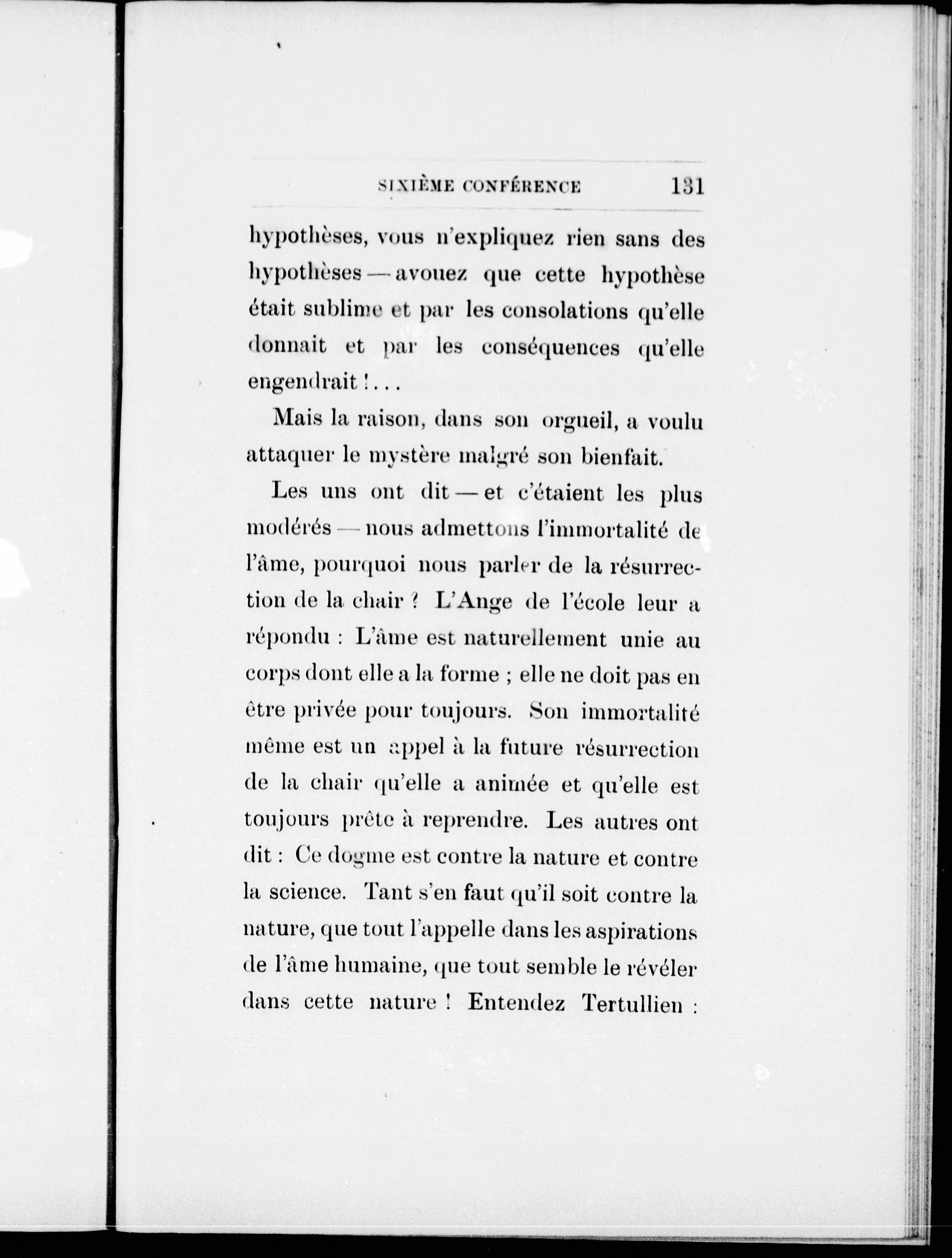 SIXIÈME CONFÉRENCE 131

hypothèses, vous n'expliquez rien sans des hypothèses — avouez que cette hypothèse était sublime et par les consolations qu'elle donnait et par les conséquences qu'elle engendrait !...

Mais la raison, dans son orgueil, a voulu attaquer le mystère malgré son bienfait.

Les uns ont dit — et c'étaient les plus modérés — nous admettons l'immortalité de l'âme, pourquoi nous parler de la résurrection de la chair ? L'Ange de l'école leur a répondu : L'âme est naturellement unie au corps dont elle a la forme ; elle ne doit pas en être privée pour toujours. Son immortalité même est un appel à la future résurrection de la chair qu'elle a animée et qu'elle est toujours prête à reprendre. Les autres ont dit : Ce dogme est contre la nature et contre la science. Tant s'en faut qu'il soit contre la nature, que tout l'appelle dans les aspirations de l'âme humaine, que tout semble le révéler dans cette nature ! Entendez Tertullien :